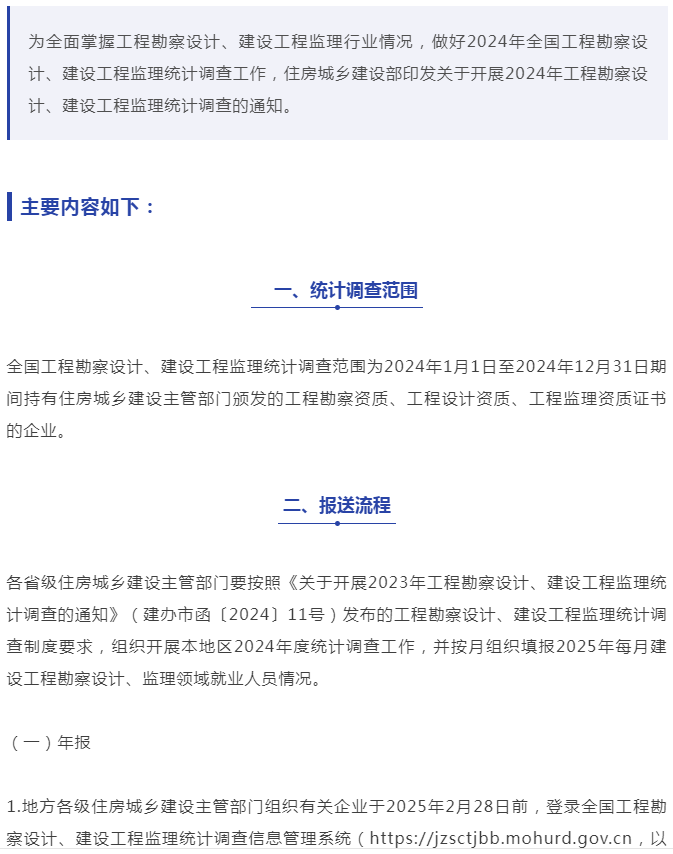 为全面掌握工程勘察设计、建设工程监理行业情况，做好2024年全国工程勘察设计、建设工程监理统计调查工作，住房城乡建设部印发关于开展2024年工程勘察设计、建设工程监理统计调查的通知。

主要内容如下：

一、统计调查范围

全国工程勘察设计、建设工程监理统计调查范围为2024年1月1日至2024年12月31日期间持有住房城乡建设主管部门颁发的工程勘察资质、工程设计资质、工程监理资质证书的企业。

二、报送流程

各省级住房城乡建设主管部门要按照《关于开展2023年工程勘察设计、建设工程监理统计调查的通知》（建办市函〔2024〕11号）发布的工程勘察设计、建设工程监理统计调查制度要求，组织开展本地区2024年度统计调查工作，并按月组织填报2025年每月建设工程勘察设计、监理领域就业人员情况。

（一）年报

1.地方各级住房城乡建设主管部门组织有关企业于2025年2月28日前，登录全国工程勘察设计、建设工程监理统计调查信息管理系统（https://jzsctjbb.mohurd.gov.cn，以